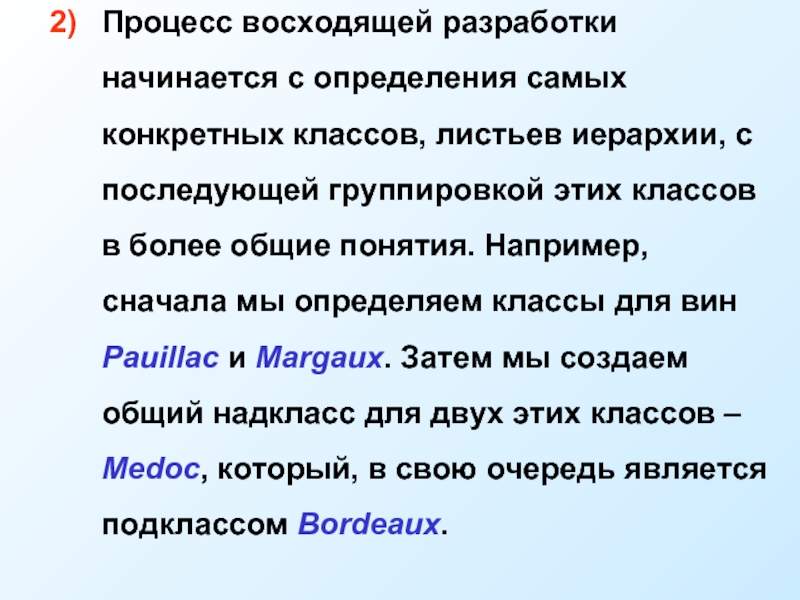 2) Процесс восходящей разработки начинается с определения самых конкретных классов, листьев иерархии, с последующей группировкой этих классов в более общие понятия. Например, сначала мы определяем классы для вин Pauillac и Margaux. Затем мы создаем общий надкласс для двух этих классов – Medoc, который, в свою очередь является подклассом Bordeaux.